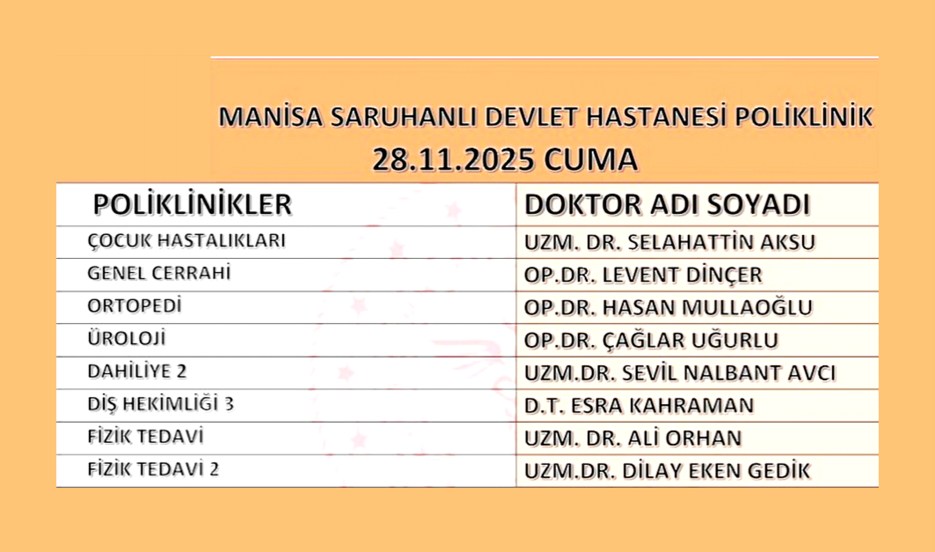 MANİSA SARUHANLI DEVLET HASTANESİ POLİKLİNİK
28.11.2025 CUMA

| POLİKLİNİKLER | DOKTOR ADI SOYADI |
|---|---|
| ÇOCUK HASTALIKLARI | UZM. DR. SELAHATTİN AKSU |
| GENEL CERRAHİ | OP.DR. LEVENT DİNÇER |
| ORTOPEDİ | OP.DR. HASAN MULLAOĞLU |
| ÜROLOJİ | OP.DR. ÇAĞLAR UĞURLU |
| DAHİLİYE 2 | UZM.DR. SEVİL NALBANT AVCI |
| DİŞ HEKİMLİĞİ 3 | D.T. ESRA KAHRAMAN |
| FİZİK TEDAVİ | UZM. DR. ALİ ORHAN |
| FİZİK TEDAVİ 2 | UZM.DR. DİLAY EKEN GEDİK |